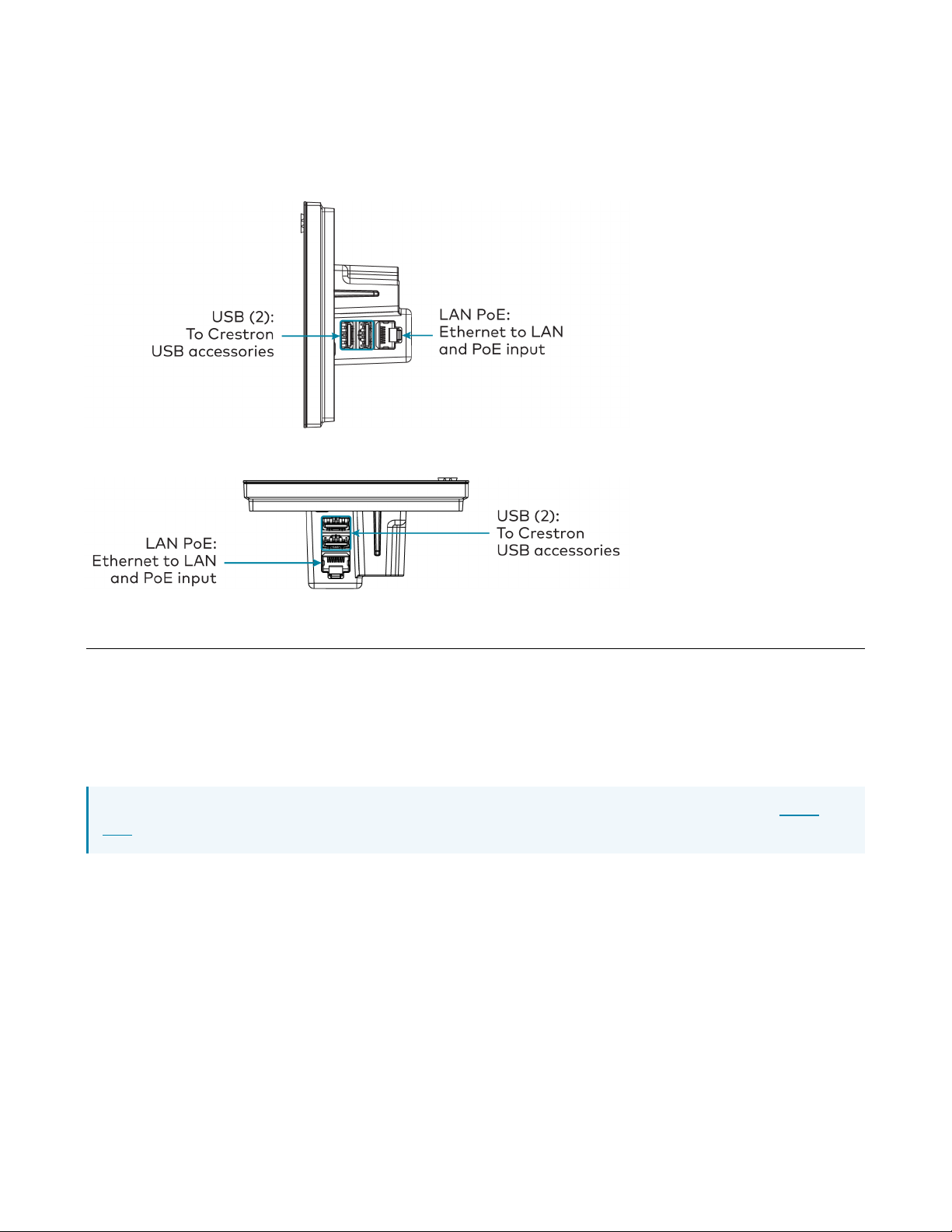 USB (2):
To Crestron
USB accessories

LAN PoE:
Ethernet to LAN
and PoE input

LAN PoE:
Ethernet to LAN
and PoE input

USB (2):
To Crestron
USB accessories